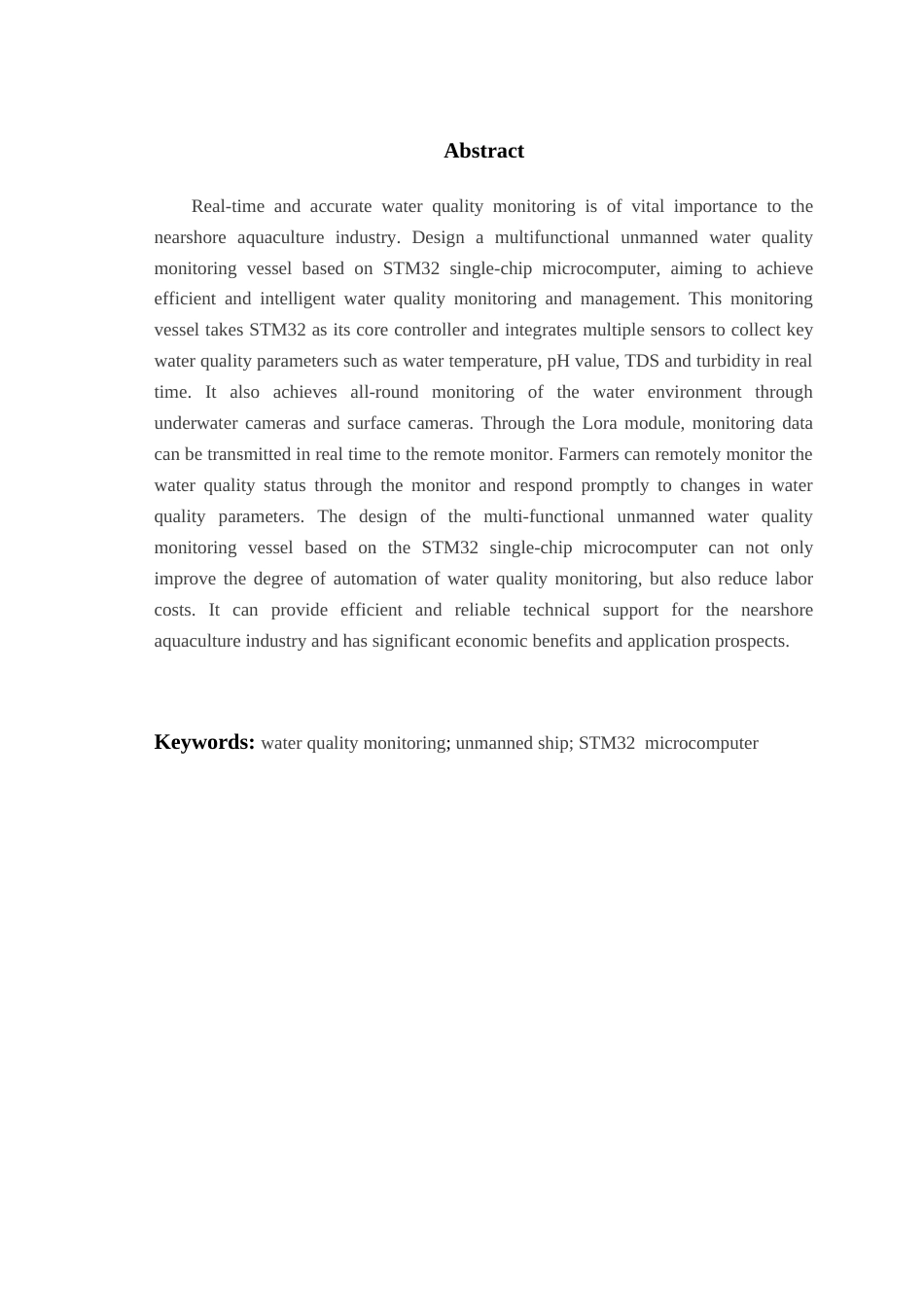 Abstract

Real-time and accurate water quality monitoring is of vital importance to the nearshore aquaculture industry. Design a multifunctional unmanned water quality monitoring vessel based on STM32 single-chip microcomputer, aiming to achieve efficient and intelligent water quality monitoring and management. This monitoring vessel takes STM32 as its core controller and integrates multiple sensors to collect key water quality parameters such as water temperature, pH value, TDS and turbidity in real time. It also achieves all-round monitoring of the water environment through underwater cameras and surface cameras. Through the Lora module, monitoring data can be transmitted in real time to the remote monitor. Farmers can remotely monitor the water quality status through the monitor and respond promptly to changes in water quality parameters. The design of the multi-functional unmanned water quality monitoring vessel based on the STM32 single-chip microcomputer can not only improve the degree of automation of water quality monitoring, but also reduce labor costs. It can provide efficient and reliable technical support for the nearshore aquaculture industry and has significant economic benefits and application prospects.

Keywords: water quality monitoring; unmanned ship; STM32 microcomputer